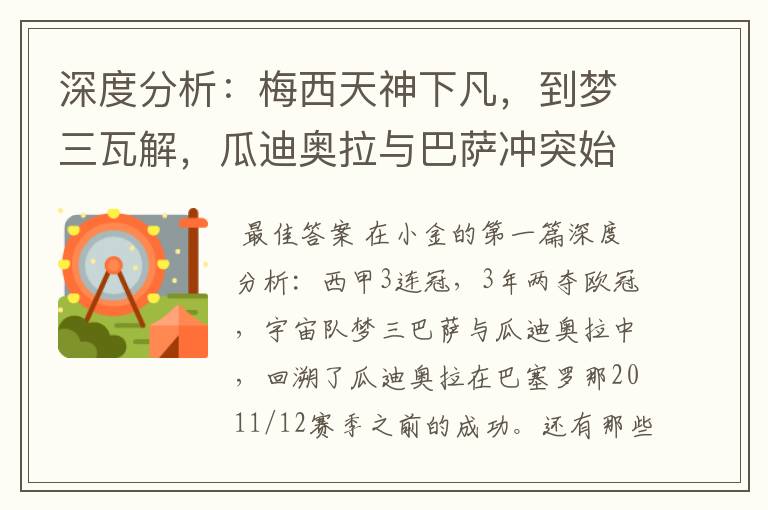 深度分析：梅西天神下凡，到梦三瓦解，瓜迪奥拉与巴萨冲突始

最佳答案 在小金的第一篇深度分析：西甲3连冠，3年两夺欧冠，宇宙队梦三巴萨与瓜迪奥拉中，回溯了瓜迪奥拉在巴塞罗那2011/12赛季之前的成功。还有那些